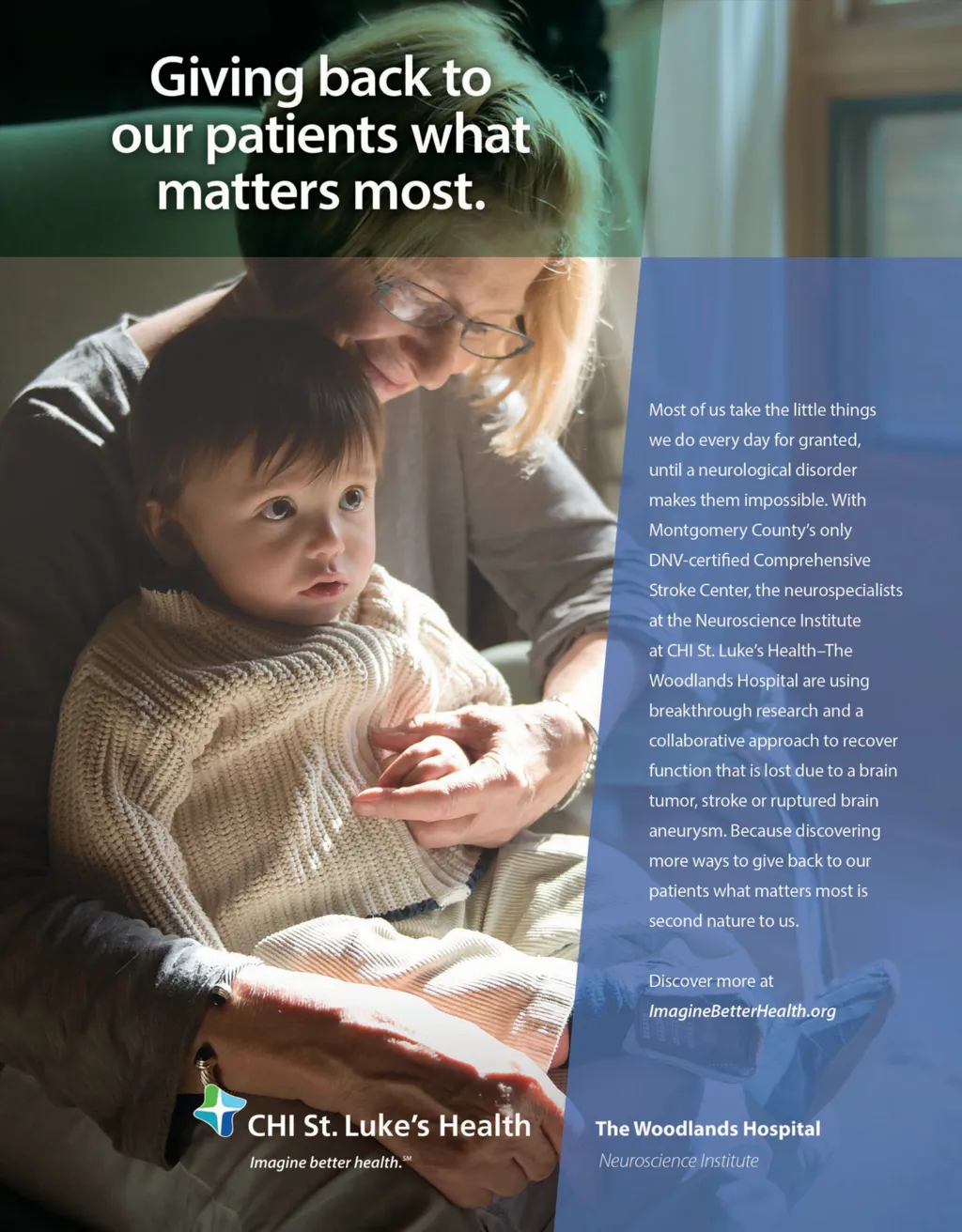 Giving back to our patients what matters most.

Most of us take the little things we do every day for granted, until a neurological disorder makes them impossible. With Montgomery County's only DNV-certified Comprehensive Stroke Center, the neurospecialists at the Neuroscience Institute at CHI St. Luke's Health–The Woodlands Hospital are using breakthrough research and a collaborative approach to recover function that is lost due to a brain tumor, stroke or ruptured brain aneurysm. Because discovering more ways to give back to our patients what matters most is second nature to us.

Discover more at
ImagineBetterHealth.org

CHI St. Luke's Health
Imagine better health.℠

The Woodlands Hospital
Neuroscience Institute